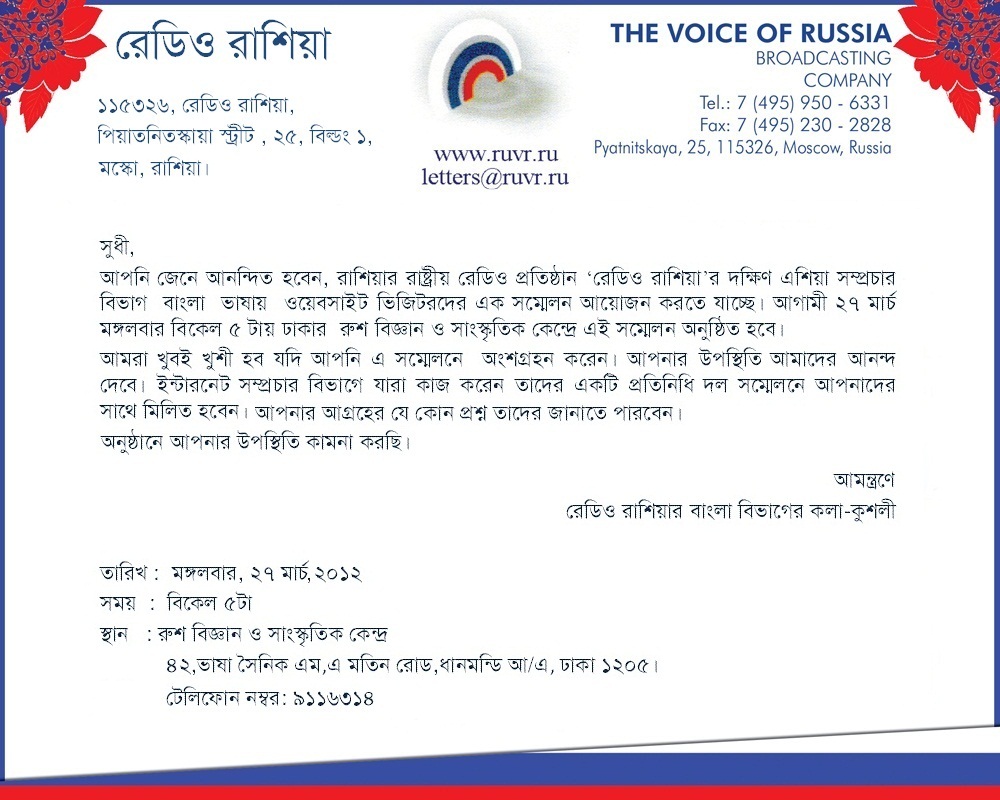 রেডিও রাশিয়া

১১৫৩২৬, রেডিও রাশিয়া,
পিয়াতনিতস্কায়া স্ট্রীট , ২৫, বিল্ডং ১,
মস্কো, রাশিয়া।

www.ruvr.ru
letters@ruvr.ru

THE VOICE OF RUSSIA
BROADCASTING
COMPANY
Tel.: 7 (495) 950 - 6331
Fax: 7 (495) 230 - 2828
Pyatnitskaya, 25, 115326, Moscow, Russia

সুধী,

আপনি জেনে আনন্দিত হবেন, রাশিয়ার রাষ্ট্রীয় রেডিও প্রতিষ্ঠান 'রেডিও রাশিয়া'র দক্ষিণ এশিয়া সম্প্রচার বিভাগ বাংলা ভাষায় ওয়েবসাইট ভিজিটরদের এক সম্মেলন আয়োজন করতে যাচ্ছে। আগামী ২৭ মার্চ মঙ্গলবার বিকেল ৫ টায় ঢাকার রুশ বিজ্ঞান ও সাংস্কৃতিক কেন্দ্রে এই সম্মেলন অনুষ্ঠিত হবে।

আমরা খুবই খুশী হব যদি আপনি এ সম্মেলনে অংশগ্রহন করেন। আপনার উপস্থিতি আমাদের আনন্দ দেবে। ইন্টারনেট সম্প্রচার বিভাগে যারা কাজ করেন তাদের একটি প্রতিনিধি দল সম্মেলনে আপনাদের সাথে মিলিত হবেন। আপনার আগ্রহের যে কোন প্রশ্ন তাদের জানাতে পারবেন।

অনুষ্ঠানে আপনার উপস্থিতি কামনা করছি।

আমন্ত্রণে
রেডিও রাশিয়ার বাংলা বিভাগের কলা-কুশলী

তারিখ : মঙ্গলবার, ২৭ মার্চ,২০১২
সময় : বিকেল ৫টা
স্থান : রুশ বিজ্ঞান ও সাংস্কৃতিক কেন্দ্র
৪২,ভাষা সৈনিক এম,এ মতিন রোড,ধানমন্ডি আ/এ, ঢাকা ১২০৫।
টেলিফোন নম্বর: ৯১১৬৩১৪